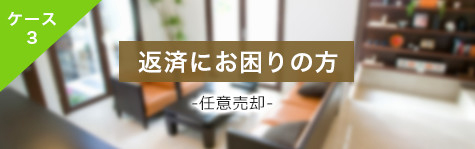 ケース
3

返済にお困りの方

-任意売却-